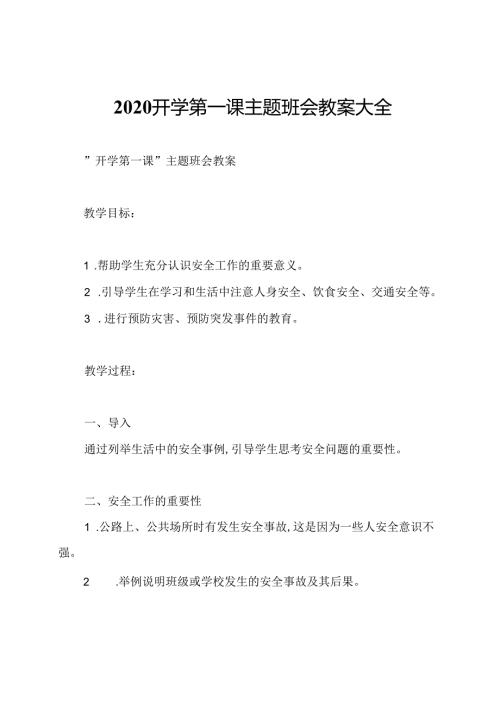 2020开学第一课主题班会教案大全

”开学第一课”主题班会教案

教学目标：

1 .帮助学生充分认识安全工作的重要意义。

2 .引导学生在学习和生活中注意人身安全、饮食安全、交通安全等。

3 . 进行预防灾害、预防突发事件的教育。

教学过程：

一、导入

通过列举生活中的安全事例,引导学生思考安全问题的重要性。

二、安全工作的重要性

1 .公路上、公共场所时有发生安全事故,这是因为一些人安全意识不强。

2 .举例说明班级或学校发生的安全事故及其后果。